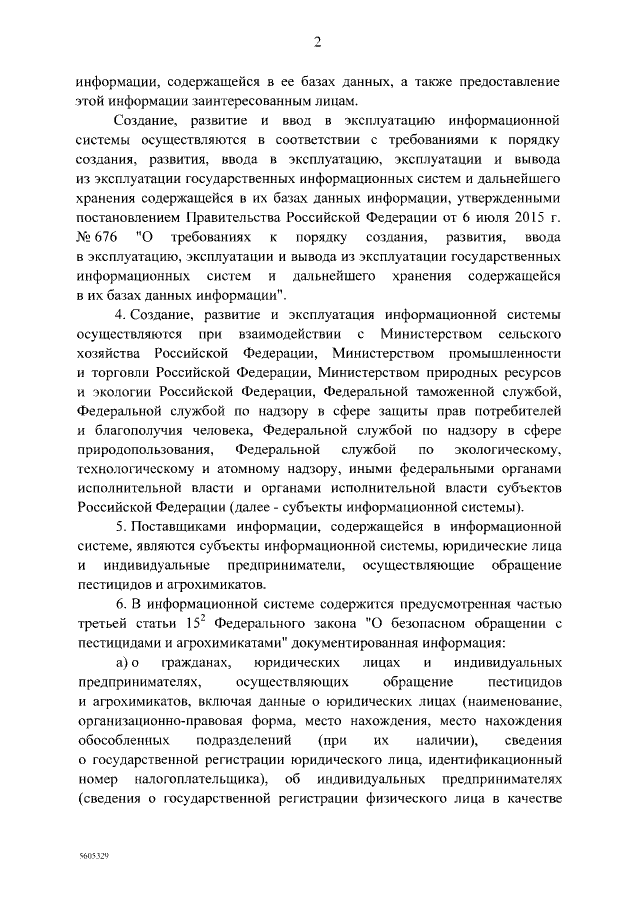 2

информации, содержащейся в ее базах данных, а также предоставление этой информации заинтересованным лицам.

Создание, развитие и ввод в эксплуатацию информационной системы осуществляются в соответствии с требованиями к порядку создания, развития, ввода в эксплуатацию, эксплуатации и вывода из эксплуатации государственных информационных систем и дальнейшего хранения содержащейся в их базах данных информации, утвержденными постановлением Правительства Российской Федерации от 6 июля 2015 г. № 676 "О требованиях к порядку создания, развития, ввода в эксплуатацию, эксплуатации и вывода из эксплуатации государственных информационных систем и дальнейшего хранения содержащейся в их базах данных информации".

4. Создание, развитие и эксплуатация информационной системы осуществляются при взаимодействии с Министерством сельского хозяйства Российской Федерации, Министерством промышленности и торговли Российской Федерации, Министерством природных ресурсов и экологии Российской Федерации, Федеральной таможенной службой, Федеральной службой по надзору в сфере защиты прав потребителей и благополучия человека, Федеральной службой по надзору в сфере природопользования, Федеральной службой по экологическому, технологическому и атомному надзору, иными федеральными органами исполнительной власти и органами исполнительной власти субъектов Российской Федерации (далее - субъекты информационной системы).

5. Поставщиками информации, содержащейся в информационной системе, являются субъекты информационной системы, юридические лица и индивидуальные предприниматели, осуществляющие обращение пестицидов и агрохимикатов.

6. В информационной системе содержится предусмотренная частью третьей статьи $15^2$ Федерального закона "О безопасном обращении с пестицидами и агрохимикатами" документированная информация:

а) о гражданах, юридических лицах и индивидуальных предпринимателях, осуществляющих обращение пестицидов и агрохимикатов, включая данные о юридических лицах (наименование, организационно-правовая форма, место нахождения, место нахождения обособленных подразделений (при их наличии), сведения о государственной регистрации юридического лица, идентификационный номер налогоплательщика), об индивидуальных предпринимателях (сведения о государственной регистрации физического лица в качестве

5605329